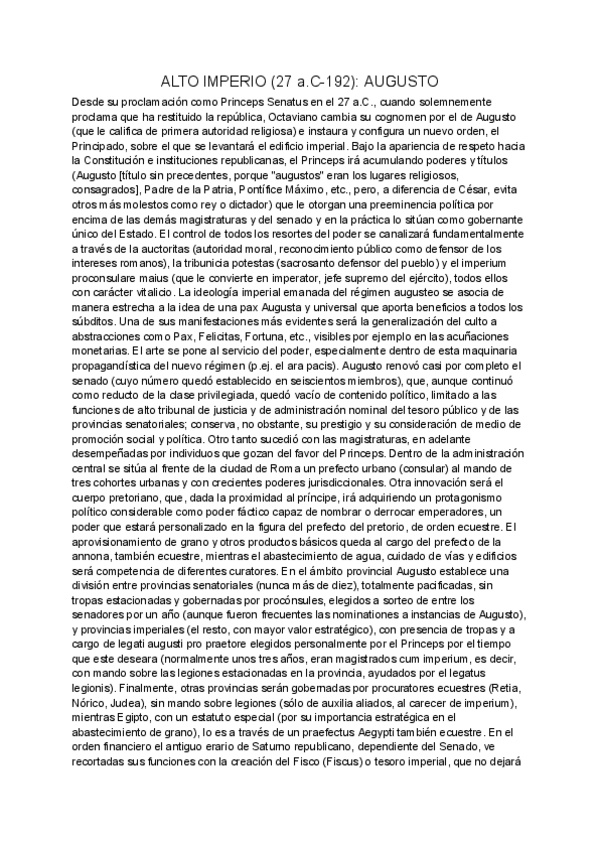 ALTO IMPERIO (27 a.C-192): AUGUSTO

Desde su proclamación como Princeps Senatus en el 27 a.C., cuando solemnemente proclama que ha restituido la república, Octaviano cambia su cognomen por el de Augusto (que le califica de primera autoridad religiosa) e instaura y configura un nuevo orden, el Principado, sobre el que se levantará el edificio imperial. Bajo la apariencia de respeto hacia la Constitución e instituciones republicanas, el Princeps irá acumulando poderes y títulos (Augusto [título sin precedentes, porque "augustos" eran los lugares religiosos, consagrados], Padre de la Patria, Pontífice Máximo, etc., pero, a diferencia de César, evita otros más molestos como rey o dictador) que le otorgan una preeminencia política por encima de las demás magistraturas y del senado y en la práctica lo sitúan como gobernante único del Estado. El control de todos los resortes del poder se canalizará fundamentalmente a través de la auctoritas (autoridad moral, reconocimiento público como defensor de los intereses romanos), la tribunicia potestas (sacrosanto defensor del pueblo) y el imperium proconsulare maius (que le convierte en imperator, jefe supremo del ejército), todos ellos con carácter vitalicio. La ideología imperial emanada del régimen augusteo se asocia de manera estrecha a la idea de una pax Augusta y universal que aporta beneficios a todos los súbditos. Una de sus manifestaciones más evidentes será la generalización del culto a abstracciones como Pax, Felicitas, Fortuna, etc., visibles por ejemplo en las acuñaciones monetarias. El arte se pone al servicio del poder, especialmente dentro de esta maquinaria propagandística del nuevo régimen (p.ej. el ara pacis). Augusto renovó casi por completo el senado (cuyo número quedó establecido en seiscientos miembros), que, aunque continuó como reducto de la clase privilegiada, quedó vacío de contenido político, limitado a las funciones de alto tribunal de justicia y de administración nominal del tesoro público y de las provincias senatoriales; conserva, no obstante, su prestigio y su consideración de medio de promoción social y política. Otro tanto sucedió con las magistraturas, en adelante desempeñadas por individuos que gozan del favor del Princeps. Dentro de la administración central se sitúa al frente de la ciudad de Roma un prefecto urbano (consular) al mando de tres cohortes urbanas y con crecientes poderes jurisdiccionales. Otra innovación será el cuerpo pretoriano, que, dada la proximidad al príncipe, irá adquiriendo un protagonismo político considerable como poder fáctico capaz de nombrar o derrocar emperadores, un poder que estará personalizado en la figura del prefecto del pretorio, de orden ecuestre. El aprovisionamiento de grano y otros productos básicos queda al cargo del prefecto de la annona, también ecuestre, mientras el abastecimiento de agua, cuidado de vías y edificios será competencia de diferentes curatores. En el ámbito provincial Augusto establece una división entre provincias senatoriales (nunca más de diez), totalmente pacificadas, sin tropas estacionadas y gobernadas por procónsules, elegidos a sorteo de entre los senadores por un año (aunque fueron frecuentes las nominationes a instancias de Augusto), y provincias imperiales (el resto, con mayor valor estratégico), con presencia de tropas y a cargo de legati augusti pro praetore elegidos personalmente por el Princeps por el tiempo que este deseara (normalmente unos tres años, eran magistrados cum imperium, es decir, con mando sobre las legiones estacionadas en la provincia, ayudados por el legatus legionis). Finalmente, otras provincias serán gobernadas por procuratores ecuestres (Retia, Nórico, Judea), sin mando sobre legiones (sólo de auxilia aliados, al carecer de imperium), mientras Egipto, con un estatuto especial (por su importancia estratégica en el abastecimiento de grano), lo es a través de un praefectus Aegypti también ecuestre. En el orden financiero el antiguo erario de Saturno republicano, dependiente del Senado, ve recortadas sus funciones con la creación del Fisco (Fiscus) o tesoro imperial, que no dejará